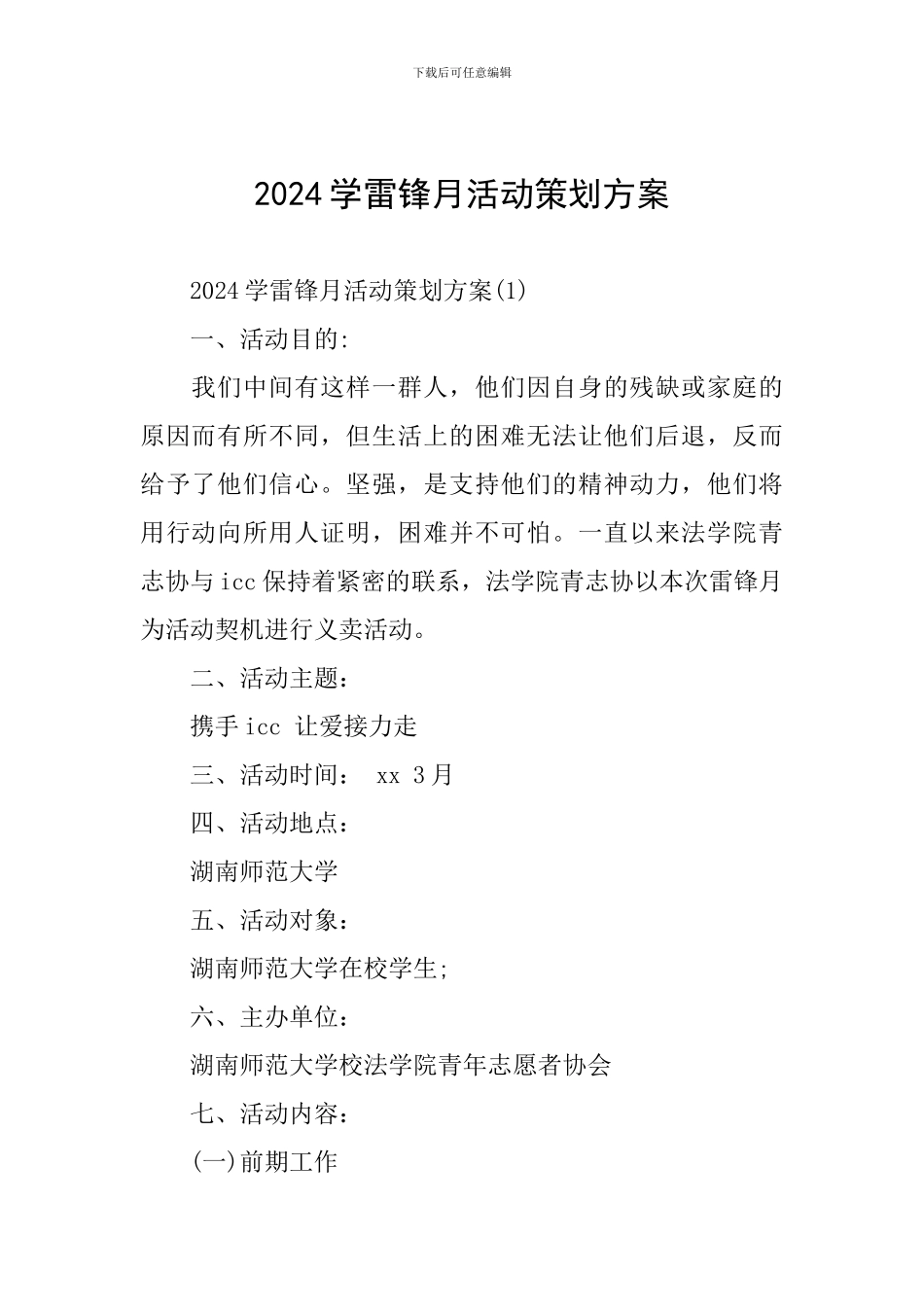 下载后可任意编辑

2024学雷锋月活动策划方案

2024学雷锋月活动策划方案(1)

一、活动目的:

我们中间有这样一群人，他们因自身的残缺或家庭的原因而有所不同，但生活上的困难无法让他们后退，反而给予了他们信心。坚强，是支持他们的精神动力，他们将用行动向所用人证明，困难并不可怕。一直以来法学院青志协与icc保持着紧密的联系，法学院青志协以本次雷锋月为活动契机进行义卖活动。

二、活动主题：

携手icc 让爱接力走

三、活动时间： xx 3月

四、活动地点：

湖南师范大学

五、活动对象：

湖南师范大学在校学生;

六、主办单位：

湖南师范大学校法学院青年志愿者协会

七、活动内容：

(一)前期工作